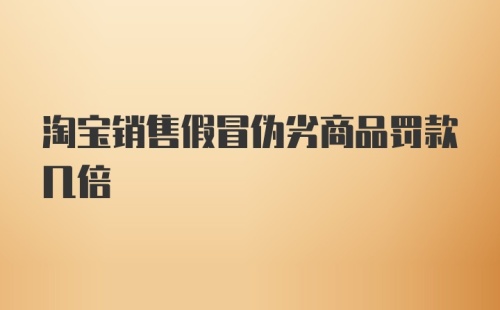 淘宝销售假冒伪劣商品罚款几倍